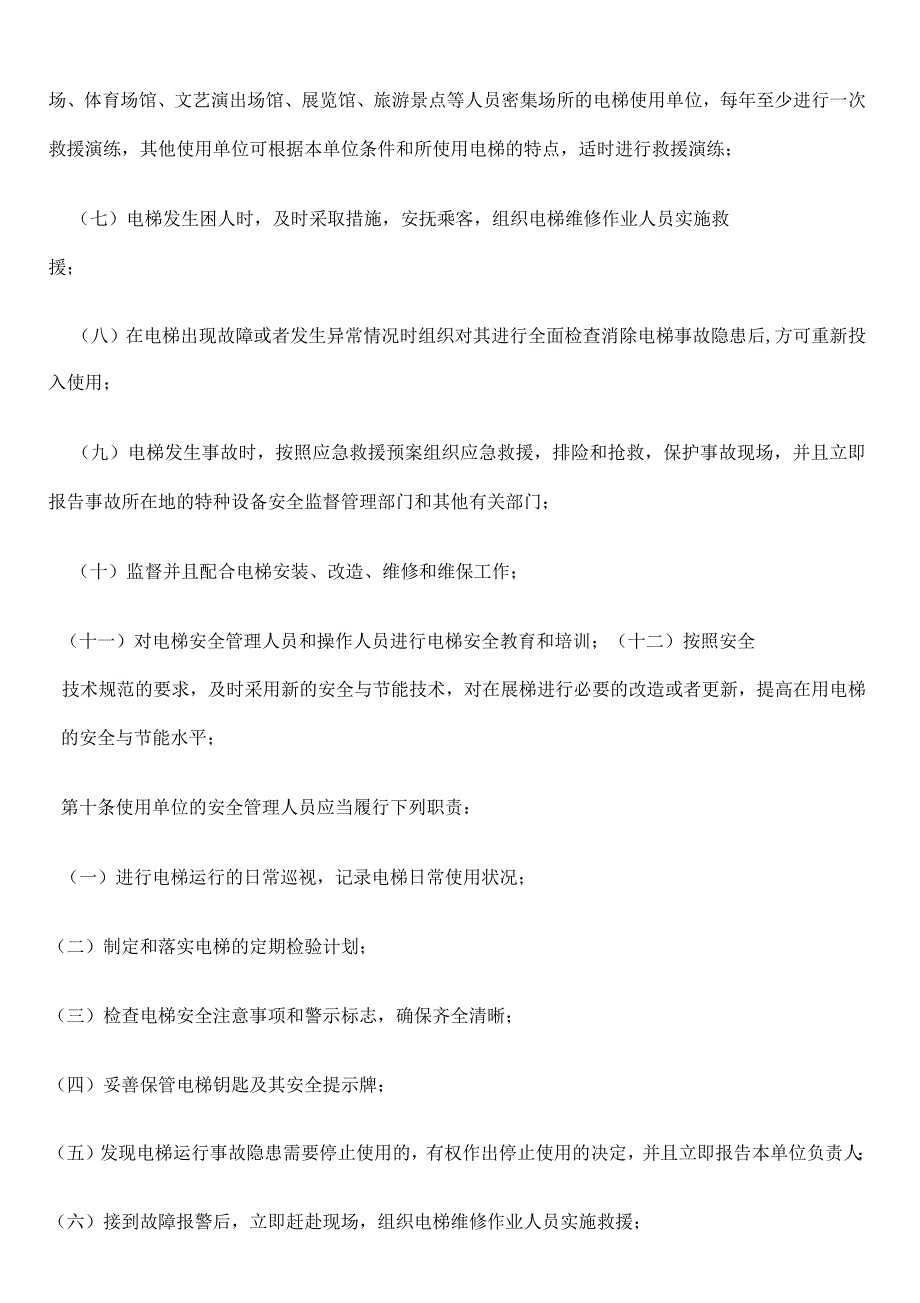 场、体育场馆、文艺演出场馆、展览馆、旅游景点等人员密集场所的电梯使用单位，每年至少进行一次救援演练，其他使用单位可根据本单位条件和所使用电梯的特点，适时进行救援演练；

（七）电梯发生困人时，及时采取措施，安抚乘客，组织电梯维修作业人员实施救援；

（八）在电梯出现故障或者发生异常情况时组织对其进行全面检查消除电梯事故隐患后,方可重新投入使用；

（九）电梯发生事故时，按照应急救援预案组织应急救援，排险和抢救，保护事故现场，并且立即报告事故所在地的特种设备安全监督管理部门和其他有关部门；

（十）监督并且配合电梯安装、改造、维修和维保工作；

（十一）对电梯安全管理人员和操作人员进行电梯安全教育和培训；（十二）按照安全技术规范的要求，及时采用新的安全与节能技术，对在展梯进行必要的改造或者更新，提高在用电梯的安全与节能水平；

第十条使用单位的安全管理人员应当履行下列职责：

（一）进行电梯运行的日常巡视，记录电梯日常使用状况；

（二）制定和落实电梯的定期检验计划；

（三）检查电梯安全注意事项和警示标志，确保齐全清晰；

（四）妥善保管电梯钥匙及其安全提示牌；

（五）发现电梯运行事故隐患需要停止使用的，有权作出停止使用的决定，并且立即报告本单位负责人；

（六）接到故障报警后，立即赶赴现场，组织电梯维修作业人员实施救援；